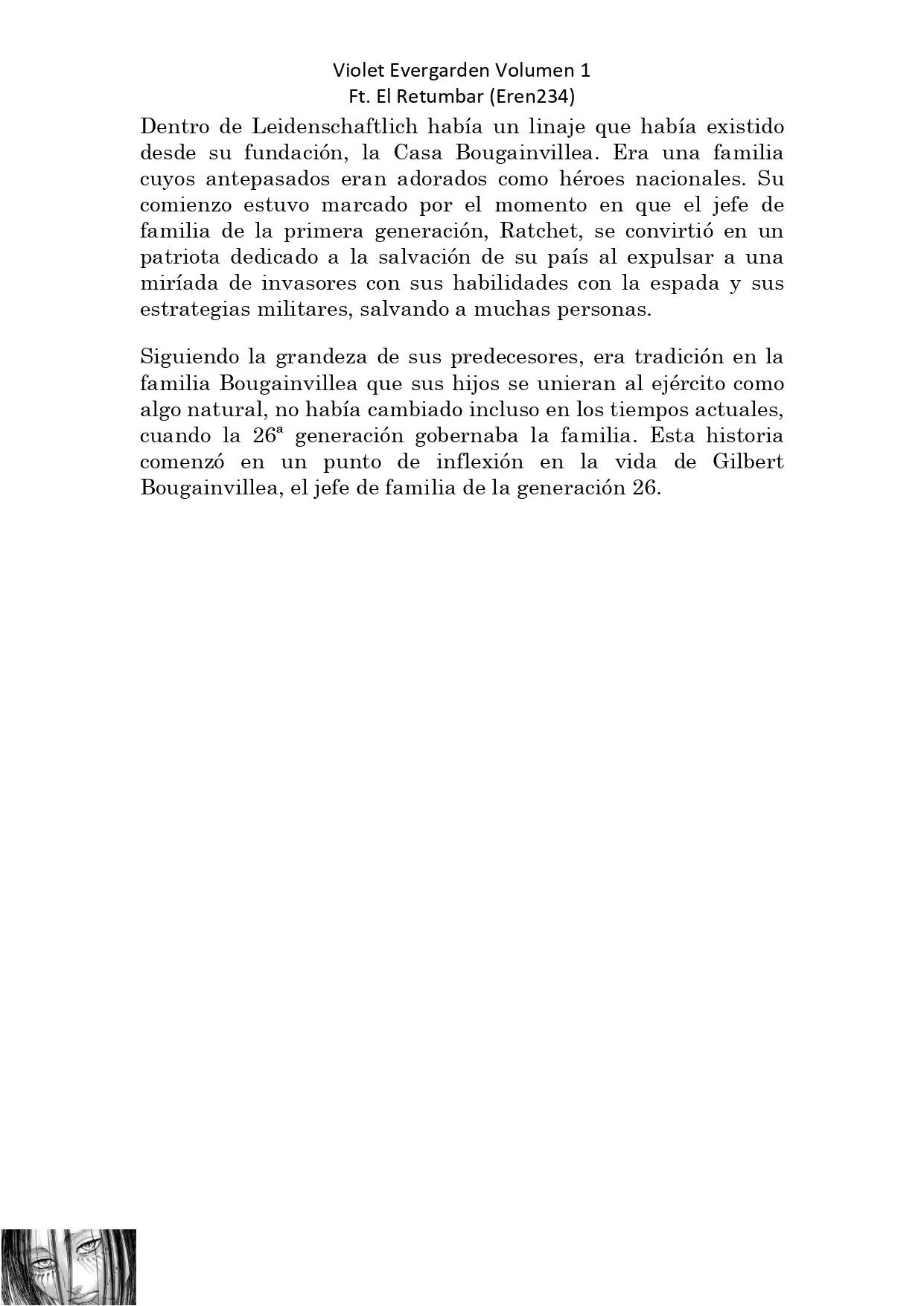 Violet Evergarden Volumen 1
Ft. El Retumbar (Eren234)

Dentro de Leidenschaftlich había un linaje que había existido desde su fundación, la Casa Bougainvillea. Era una familia cuyos antepasados eran adorados como héroes nacionales. Su comienzo estuvo marcado por el momento en que el jefe de familia de la primera generación, Ratchet, se convirtió en un patriota dedicado a la salvación de su país al expulsar a una miríada de invasores con sus habilidades con la espada y sus estrategias militares, salvando a muchas personas.

Siguiendo la grandeza de sus predecesores, era tradición en la familia Bougainvillea que sus hijos se unieran al ejército como algo natural, no había cambiado incluso en los tiempos actuales, cuando la 26ª generación gobernaba la familia. Esta historia comenzó en un punto de inflexión en la vida de Gilbert Bougainvillea, el jefe de familia de la generación 26.